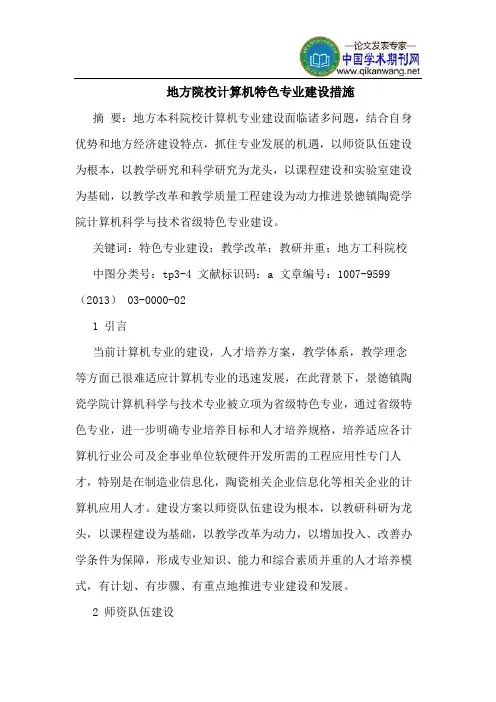 —论文发表专家—
中国学术期刊网
www.qikanwang.net

地方院校计算机特色专业建设措施

摘 要：地方本科院校计算机专业建设面临诸多问题，结合自身优势和地方经济建设特点，抓住专业发展的机遇，以师资队伍建设为根本，以教学研究和科学研究为龙头，以课程建设和实验室建设为基础，以教学改革和教学质量工程建设为动力推进景德镇陶瓷学院计算机科学与技术省级特色专业建设。

关键词：特色专业建设；教学改革；教研并重；地方工科院校

中图分类号：tp3-4 文献标识码：a 文章编号：1007-9599（2013） 03-0000-02

1 引言

当前计算机专业的建设，人才培养方案，教学体系，教学理念等方面已很难适应计算机专业的迅速发展，在此背景下，景德镇陶瓷学院计算机科学与技术专业被立项为省级特色专业，通过省级特色专业，进一步明确专业培养目标和人才培养规格，培养适应各计算机行业公司及企事业单位软硬件开发所需的工程应用性专门人才，特别是在制造业信息化，陶瓷相关企业信息化等相关企业的计算机应用人才。建设方案以师资队伍建设为根本，以教研科研为龙头，以课程建设为基础，以教学改革为动力，以增加投入、改善办学条件为保障，形成专业知识、能力和综合素质并重的人才培养模式，有计划、有步骤、有重点地推进专业建设和发展。

2 师资队伍建设